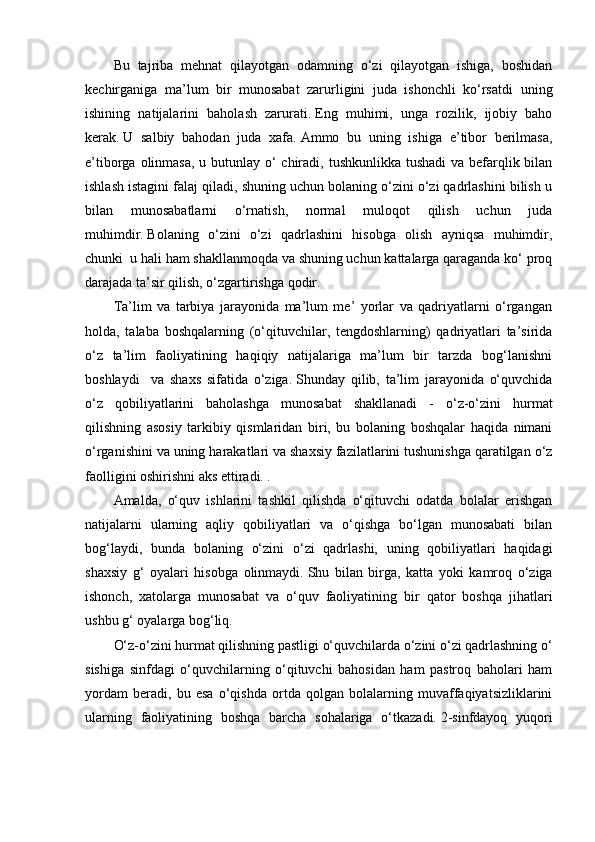 Bu tajriba mehnat qilayotgan odamning o‘zi qilayotgan ishiga, boshidan kechirganiga ma’lum bir munosabat zarurligini juda ishonchli ko‘rsatdi uning ishining natijalarini baholash zarurati. Eng muhimi, unga rozilik, ijobiy baho kerak. U salbiy bahodan juda xafa. Ammo bu uning ishiga e’tibor berilmasa, e’tiborga olinmasa, u butunlay o‘ chiradi, tushkunlikka tushadi va befarqlik bilan ishlash istagini falaj qiladi, shuning uchun bolaning o‘zini o‘zi qadrlashini bilish u bilan munosabatlarni o‘rnatish, normal muloqot qilish uchun juda muhimdir. Bolaning o‘zini o‘zi qadrlashini hisobga olish ayniqsa muhimdir, chunki u hali ham shakllanmoqda va shuning uchun kattalarga qaraganda ko‘ proq darajada ta’sir qilish, o‘zgartirishga qodir.

Ta’lim va tarbiya jarayonida ma’lum me’ yorlar va qadriyatlarni o‘rgangan holda, talaba boshqalarning (o‘qituvchilar, tengdoshlarning) qadriyatlari ta’sirida o‘z ta’lim faoliyatining haqiqiy natijalariga ma’lum bir tarzda bog‘lanishni boshlaydi va shaxs sifatida o‘ziga. Shunday qilib, ta’lim jarayonida o‘quvchida o‘z qobiliyatlarini baholashga munosabat shakllanadi - o‘z-o‘zini hurmat qilishning asosiy tarkibiy qismlaridan biri, bu bolaning boshqalar haqida nimani o‘rganishini va uning harakatlari va shaxsiy fazilatlarini tushunishga qaratilgan o‘z faolligini oshirishni aks ettiradi. .

Amalda, o‘quv ishlarini tashkil qilishda o‘qituvchi odatda bolalar erishgan natijalarni ularning aqliy qobiliyatlari va o‘qishga bo‘lgan munosabati bilan bog‘laydi, bunda bolaning o‘zini o‘zi qadrlashi, uning qobiliyatlari haqidagi shaxsiy g‘ oyalari hisobga olinmaydi. Shu bilan birga, katta yoki kamroq o‘ziga ishonch, xatolarga munosabat va o‘quv faoliyatining bir qator boshqa jihatlari ushbu g‘ oyalarga bog‘liq.

O‘z-o‘zini hurmat qilishning pastligi o‘quvchilarda o‘zini o‘zi qadrlashning o‘ sishiga sinfdagi o‘quvchilarning o‘qituvchi bahosidan ham pastroq baholari ham yordam beradi, bu esa o‘qishda ortda qolgan bolalarning muvaffaqiyatsizliklarini ularning faoliyatining boshqa barcha sohalariga o‘tkazadi. 2-sinfdayoq yuqori